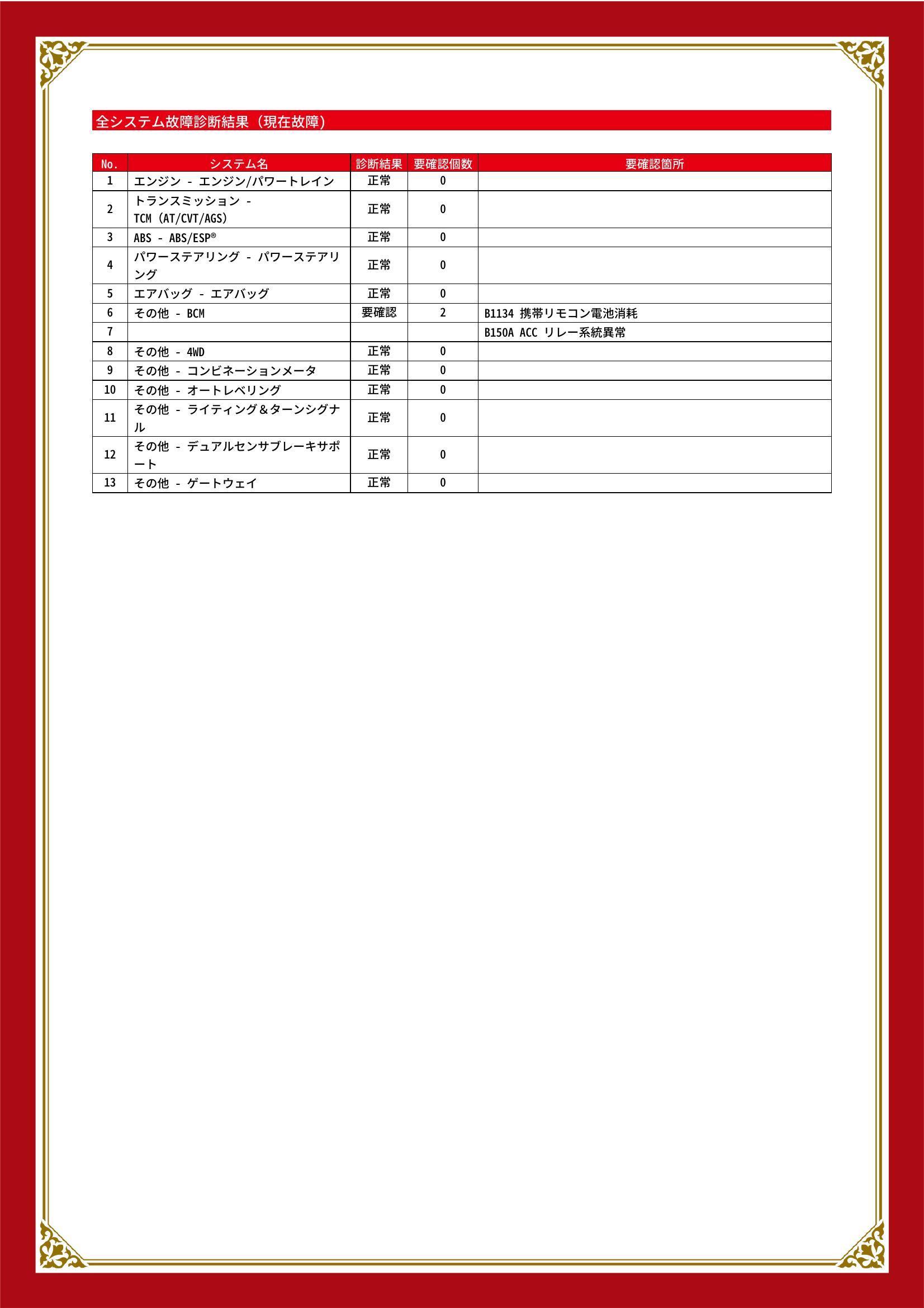 全システム故障診断結果（現在故障）

| No. | システム名 | 診断結果 | 要確認個数 | 要確認箇所 |
|---|---|---|---|---|
| 1 | エンジン - エンジン/パワートレイン | 正常 | 0 | |
| 2 | トランスミッション - TCM (AT/CVT/AGS) | 正常 | 0 | |
| 3 | ABS - ABS/ESP® | 正常 | 0 | |
| 4 | パワーステアリング - パワーステアリング | 正常 | 0 | |
| 5 | エアバッグ - エアバッグ | 正常 | 0 | |
| 6 | その他 - BCM | 要確認 | 2 | B1134 携帯リモコン電池消耗 |
| 7 | | | | B150A ACC リレー系統異常 |
| 8 | その他 - 4WD | 正常 | 0 | |
| 9 | その他 - コンビネーションメータ | 正常 | 0 | |
| 10 | その他 - オートレベリング | 正常 | 0 | |
| 11 | その他 - ライティング＆ターンシグナル | 正常 | 0 | |
| 12 | その他 - デュアルセンサブレーキサポート | 正常 | 0 | |
| 13 | その他 - ゲートウェイ | 正常 | 0 | |